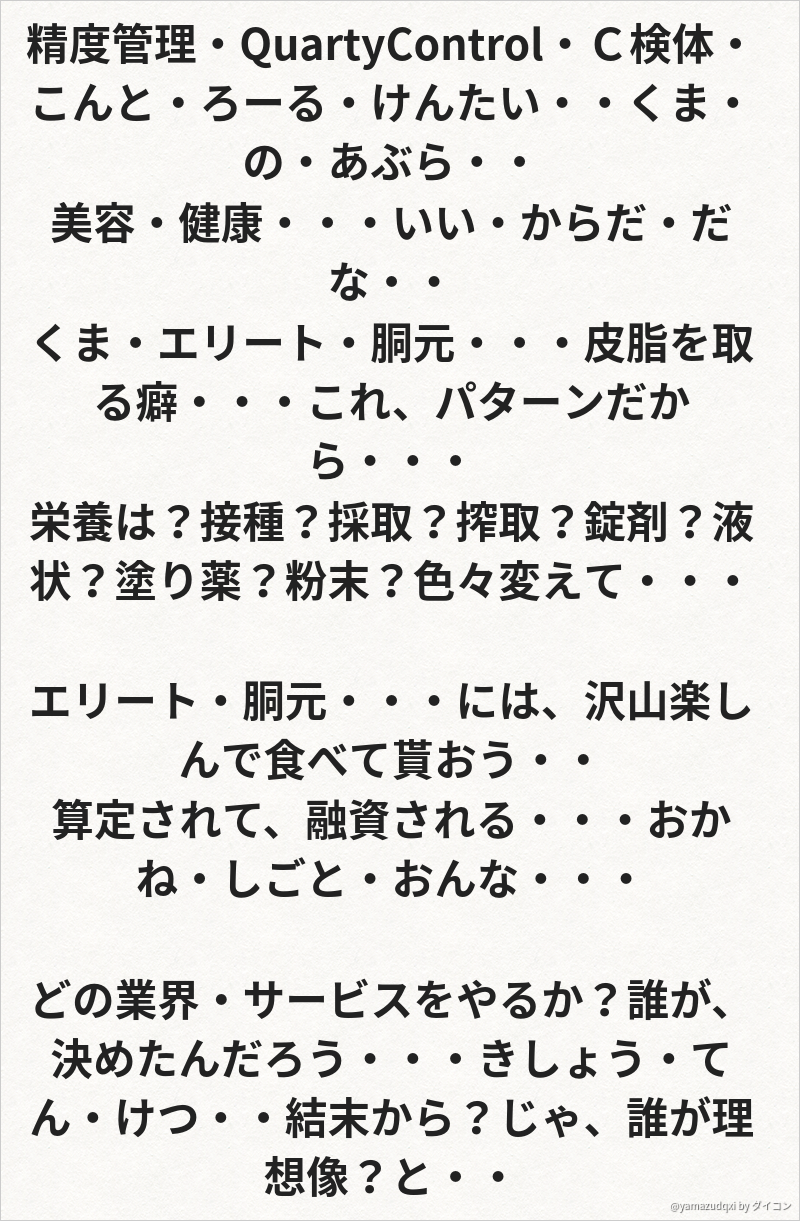 精度管理・QuartyControl・C検体・こんと・ろーる・けんたい・・くま・の・あぶら・・
美容・健康・・・いい・からだ・だな・・
くま・エリート・胴元・・・皮脂を取る癖・・・これ、パターンだから・・・
栄養は？接種？採取？搾取？錠剤？液状？塗り薬？粉末？色々変えて・・・

エリート・胴元・・・には、沢山楽しんで食べて貰おう・・
算定されて、融資される・・・おかね・しごと・おんな・・・

どの業界・サービスをやるか？誰が、決めたんだろう・・・きしょう・てん・けつ・・結末から？じゃ、誰が理想像？と・・

@yamazudqxi by ダイコン